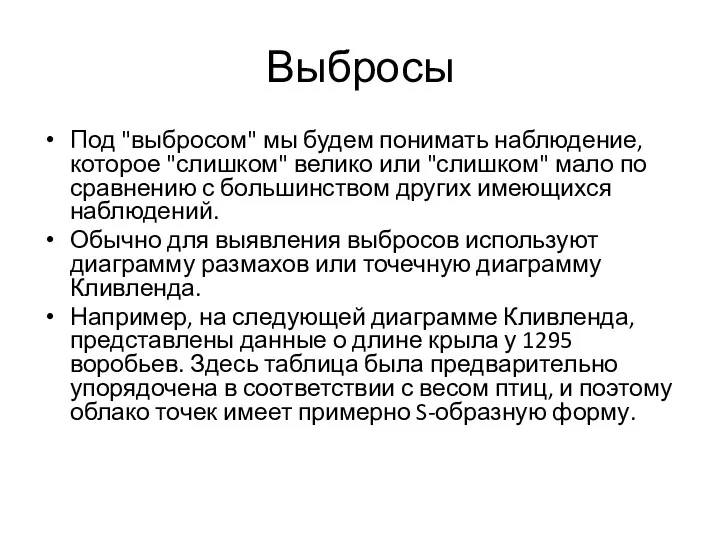 Выбросы

• Под "выбросом" мы будем понимать наблюдение, которое "слишком" велико или "слишком" мало по сравнению с большинством других имеющихся наблюдений.
• Обычно для выявления выбросов используют диаграмму размахов или точечную диаграмму Кливленда.
• Например, на следующей диаграмме Кливленда, представлены данные о длине крыла у 1295 воробьев. Здесь таблица была предварительно упорядочена в соответствии с весом птиц, и поэтому облако точек имеет примерно S-образную форму.